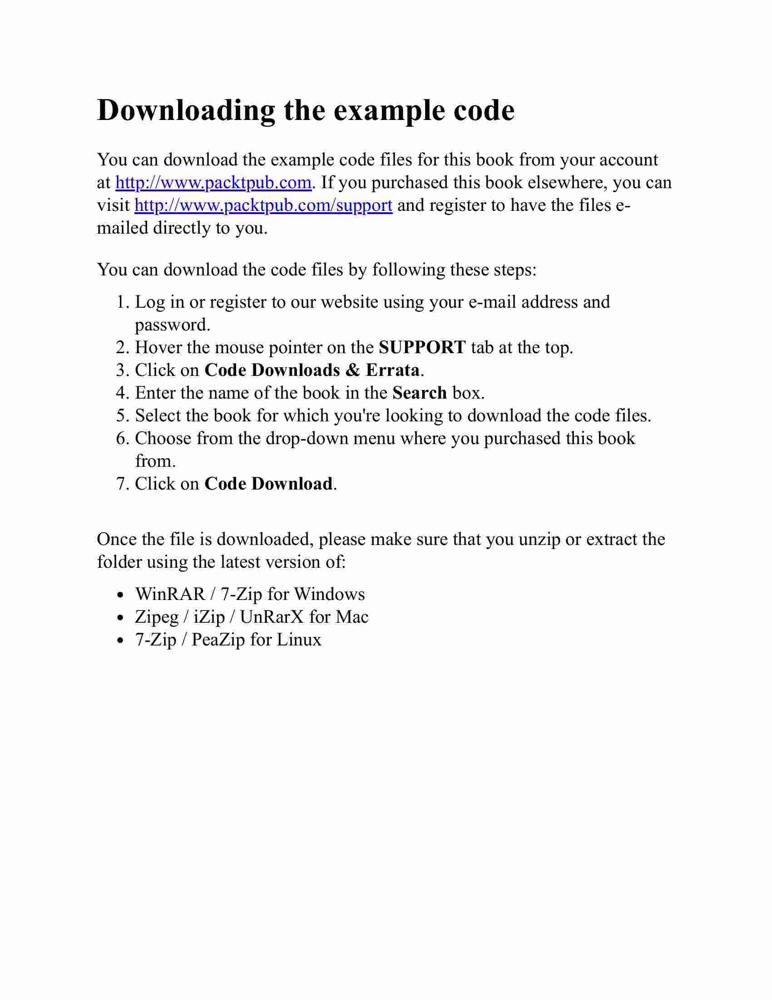 Downloading the example code

You can download the example code files for this book from your account at http://www.packtpub.com. If you purchased this book elsewhere, you can visit http://www.packtpub.com/support and register to have the files e-mailed directly to you.

You can download the code files by following these steps:

1. Log in or register to our website using your e-mail address and password.
2. Hover the mouse pointer on the SUPPORT tab at the top.
3. Click on Code Downloads & Errata.
4. Enter the name of the book in the Search box.
5. Select the book for which you're looking to download the code files.
6. Choose from the drop-down menu where you purchased this book from.
7. Click on Code Download.

Once the file is downloaded, please make sure that you unzip or extract the folder using the latest version of:

- WinRAR / 7-Zip for Windows
- Zipeg / iZip / UnRarX for Mac
- 7-Zip / PeaZip for Linux